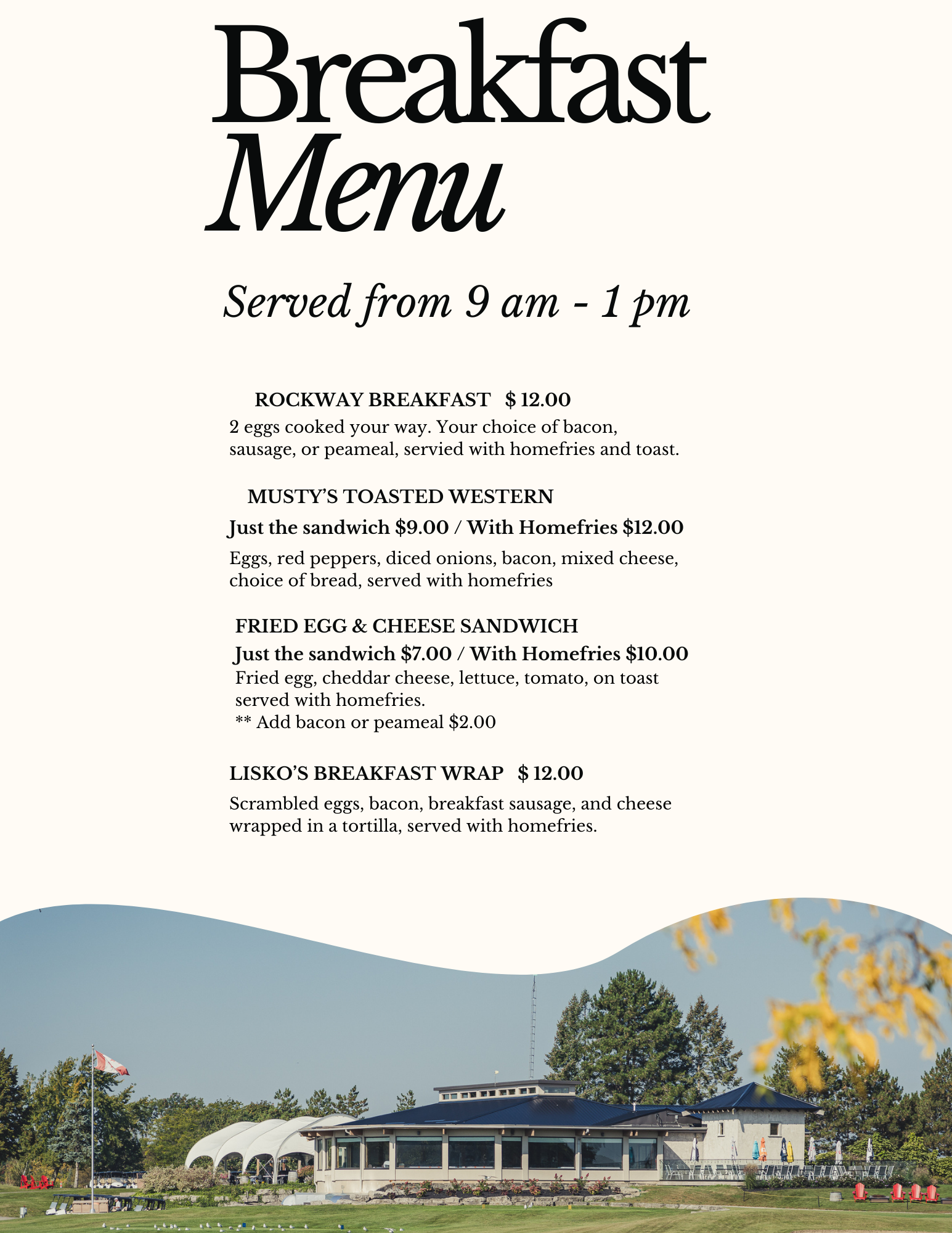 Breakfast
Menu

Served from 9 am - 1 pm

ROCKWAY BREAKFAST $ 12.00
2 eggs cooked your way. Your choice of bacon, sausage, or peameal, servied with homefries and toast.

MUSTY'S TOASTED WESTERN
Just the sandwich $9.00 / With Homefries $12.00
Eggs, red peppers, diced onions, bacon, mixed cheese, choice of bread, served with homefries

FRIED EGG & CHEESE SANDWICH
Just the sandwich $7.00 / With Homefries $10.00
Fried egg, cheddar cheese, lettuce, tomato, on toast served with homefries.
** Add bacon or peameal $2.00

LISKO'S BREAKFAST WRAP $ 12.00
Scrambled eggs, bacon, breakfast sausage, and cheese wrapped in a tortilla, served with homefries.